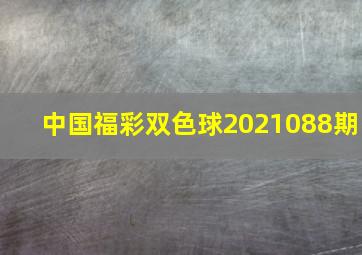 中国福彩双色球2021088期